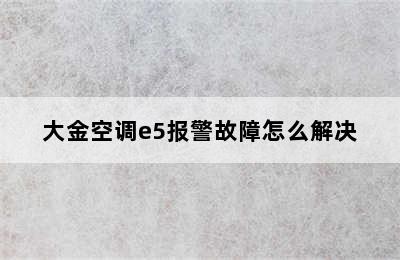 大金空调e5报警故障怎么解决